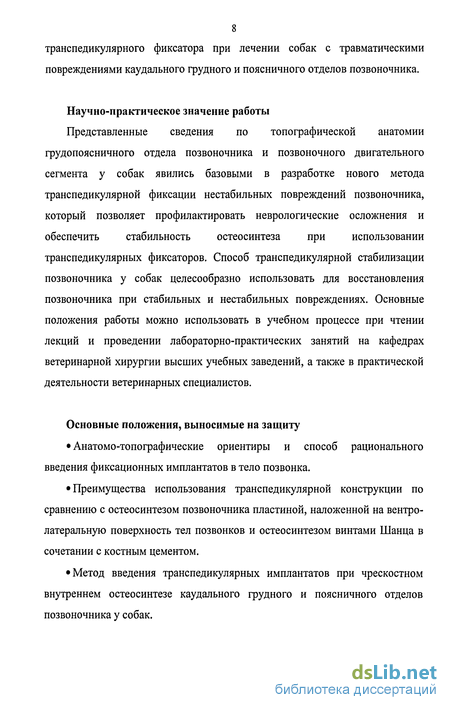 8

транспедикулярного фиксатора при лечении собак с травматическими повреждениями каудального грудного и поясничного отделов позвоночника.

Научно-практическое значение работы

Представленные сведения по топографической анатомии грудопоясничного отдела позвоночника и позвоночного двигательного сегмента у собак явились базовыми в разработке нового метода транспедикулярной фиксации нестабильных повреждений позвоночника, который позволяет профилактировать неврологические осложнения и обеспечить стабильность остеосинтеза при использовании транспедикулярных фиксаторов. Способ транспедикулярной стабилизации позвоночника у собак целесообразно использовать для восстановления позвоночника при стабильных и нестабильных повреждениях. Основные положения работы можно использовать в учебном процессе при чтении лекций и проведении лабораторно-практических занятий на кафедрах ветеринарной хирургии высших учебных заведений, а также в практической деятельности ветеринарных специалистов.

Основные положения, выносимые на защиту

• Анатомо-топографические ориентиры и способ рационального введения фиксационных имплантатов в тело позвонка.

• Преимущества использования транспедикулярной конструкции по сравнению с остеосинтезом позвоночника пластиной, наложенной на вентролатеральную поверхность тел позвонков и остеосинтезом винтами Шанца в сочетании с костным цементом.

• Метод введения транспедикулярных имплантатов при чрескостном внутреннем остеосинтезе каудального грудного и поясничного отделов позвоночника у собак.

dsLib.net
библиотека диссертаций